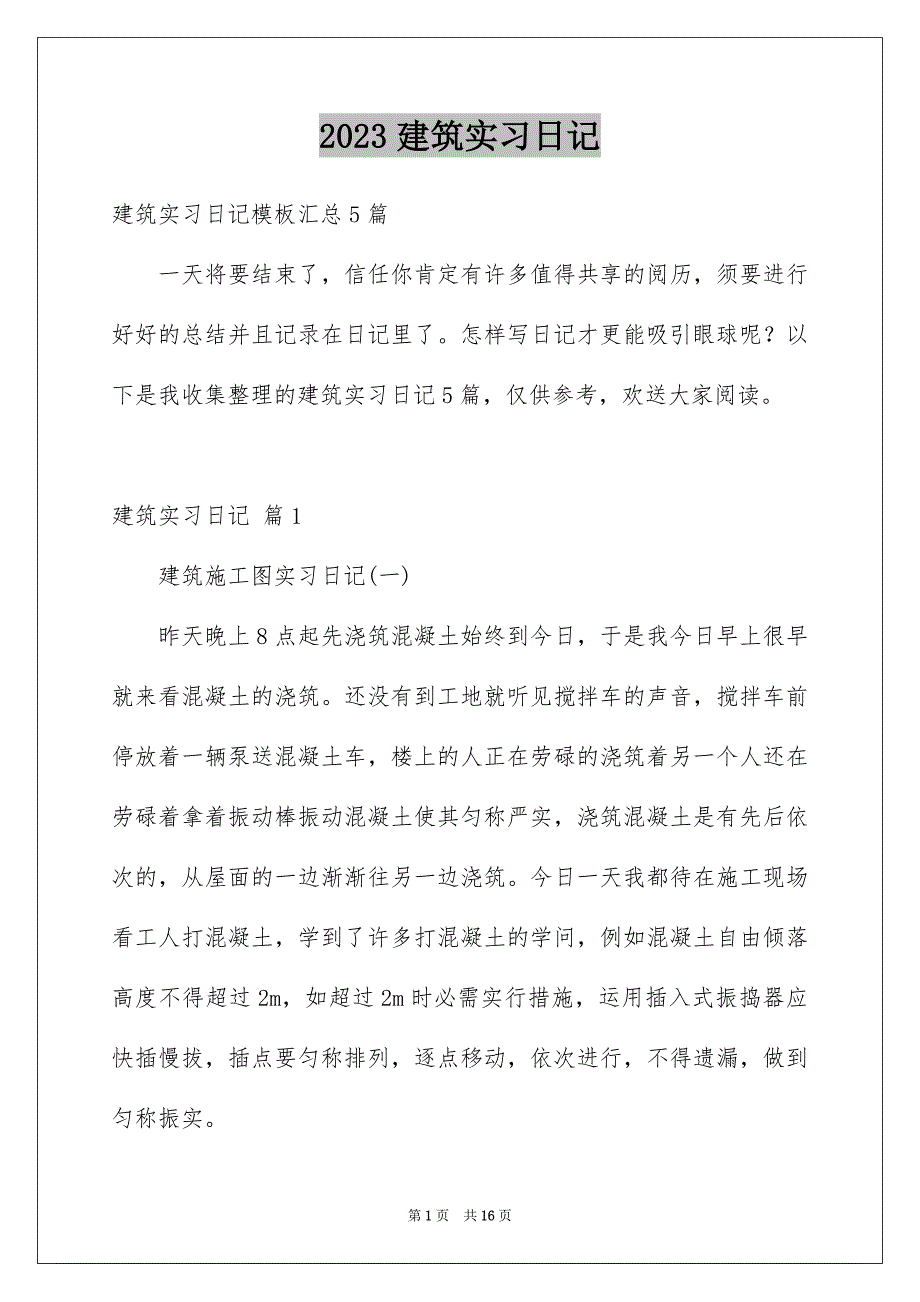 2023 建筑实习日记

建筑实习日记模板汇总 5 篇

一天将要结束了，信任你肯定有许多值得共享的阅历，须要进行好好的总结并且记录在日记里了。怎样写日记才更能吸引眼球呢？以下是我收集整理的建筑实习日记 5 篇，仅供参考，欢送大家阅读。

建筑实习日记 篇 1

建筑施工图实习日记(一)

昨天晚上 8 点起先浇筑混凝土始终到今日，于是我今日早上很早就来看混凝土的浇筑。还没有到工地就听见搅拌车的声音，搅拌车前停放着一辆泵送混凝土车，楼上的人正在劳碌的浇筑着另一个人还在劳碌着拿着振动棒振动混凝土使其匀称严实，浇筑混凝土是有先后依次的，从屋面的一边渐渐往另一边浇筑。今日一天我都待在施工现场看工人打混凝土，学到了许多打混凝土的学问，例如混凝土自由倾落高度不得超过 2m，如超过 2m 时必需实行措施，运用插入式振捣器应快插慢拔，插点要匀称排列，逐点移动，依次进行，不得遗漏，做到匀称振实。

第 1 页 共 16 页